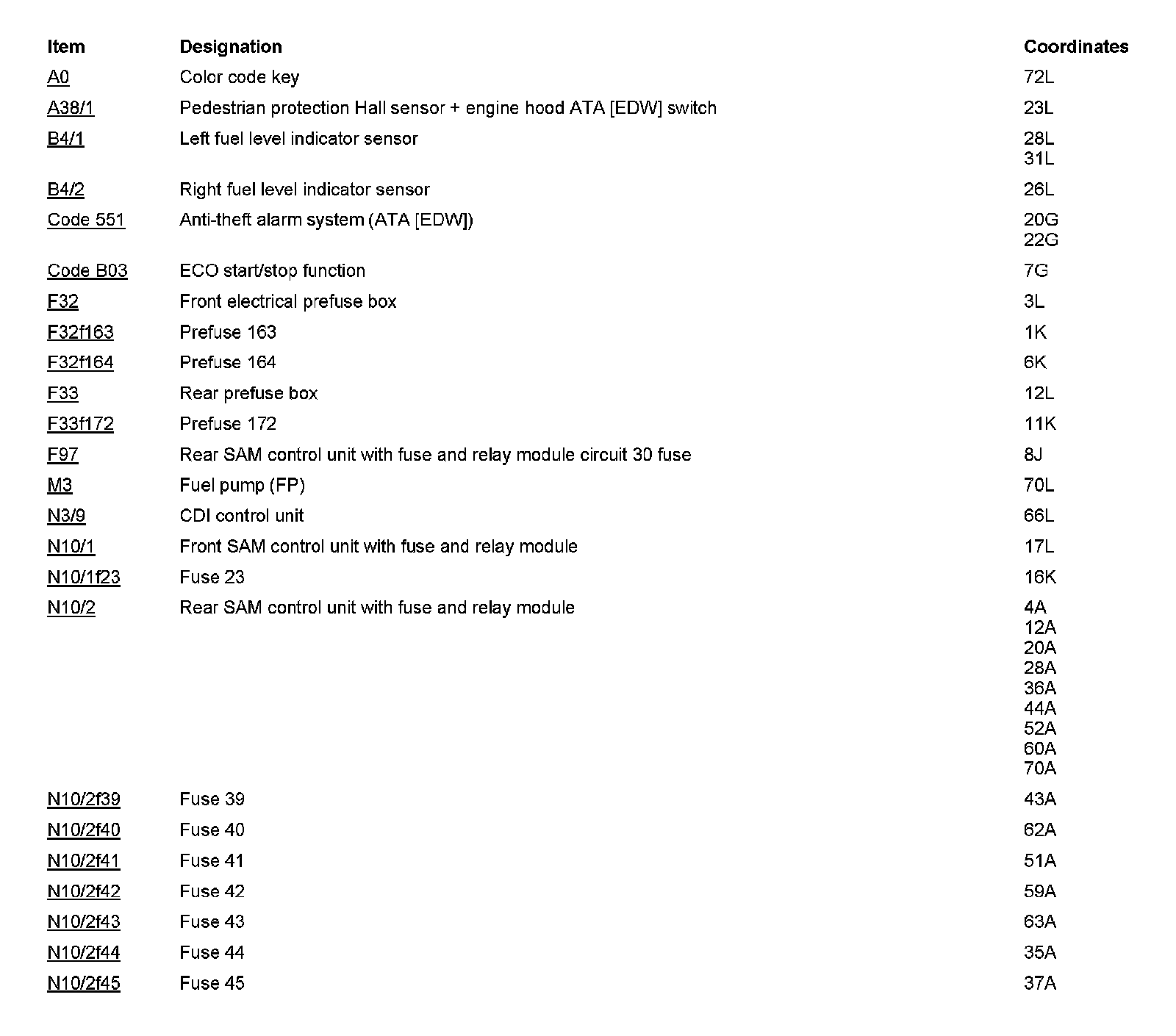 | Item | Designation | Coordinates |
|---|---|---|
| A0 | Color code key | 72L |
| A38/1 | Pedestrian protection Hall sensor + engine hood ATA [EDW] switch | 23L |
| B4/1 | Left fuel level indicator sensor | 28L 31L |
| B4/2 | Right fuel level indicator sensor | 26L |
| Code 551 | Anti-theft alarm system (ATA [EDW]) | 20G 22G |
| Code B03 | ECO start/stop function | 7G |
| F32 | Front electrical prefuse box | 3L |
| F32f163 | Prefuse 163 | 1K |
| F32f164 | Prefuse 164 | 6K |
| F33 | Rear prefuse box | 12L |
| F33f172 | Prefuse 172 | 11K |
| F97 | Rear SAM control unit with fuse and relay module circuit 30 fuse | 8J |
| M3 | Fuel pump (FP) | 70L |
| N3/9 | CDI control unit | 66L |
| N10/1 | Front SAM control unit with fuse and relay module | 17L |
| N10/1f23 | Fuse 23 | 16K |
| N10/2 | Rear SAM control unit with fuse and relay module | 4A 12A 20A 28A 36A 44A 52A 60A 70A |
| N10/2f39 | Fuse 39 | 43A |
| N10/2f40 | Fuse 40 | 62A |
| N10/2f41 | Fuse 41 | 51A |
| N10/2f42 | Fuse 42 | 59A |
| N10/2f43 | Fuse 43 | 63A |
| N10/2f44 | Fuse 44 | 35A |
| N10/2f45 | Fuse 45 | 37A |